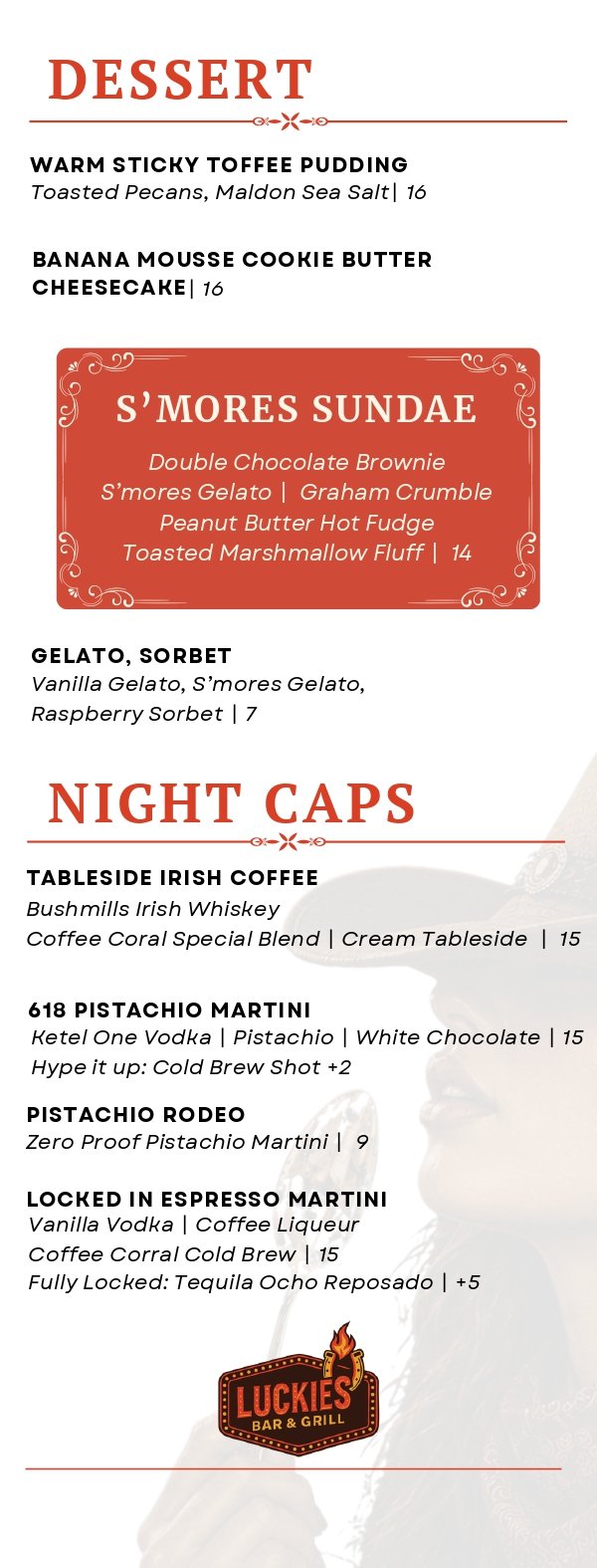 DESSERT

WARM STICKY TOFFEE PUDDING
Toasted Pecans, Maldon Sea Salt| 16

BANANA MOUSSE COOKIE BUTTER CHEESECAKE| 16

S'MORES SUNDAE

Double Chocolate Brownie
S'mores Gelato | Graham Crumble
Peanut Butter Hot Fudge
Toasted Marshmallow Fluff | 14

GELATO, SORBET
Vanilla Gelato, S'mores Gelato, Raspberry Sorbet | 7

NIGHT CAPS

TABLESIDE IRISH COFFEE
Bushmills Irish Whiskey
Coffee Coral Special Blend | Cream Tableside | 15

618 PISTACHIO MARTINI
Ketel One Vodka | Pistachio | White Chocolate | 15
Hype it up: Cold Brew Shot +2

PISTACHIO RODEO
Zero Proof Pistachio Martini | 9

LOCKED IN ESPRESSO MARTINI
Vanilla Vodka | Coffee Liqueur
Coffee Corral Cold Brew | 15
Fully Locked: Tequila Ocho Reposado | +5

LUCKIES
BAR & GRILL